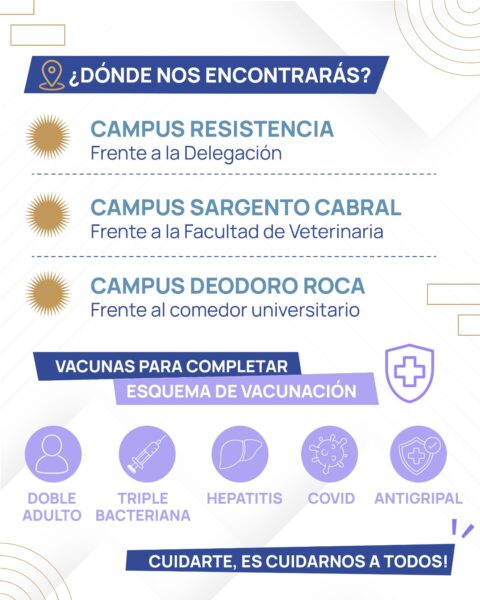 ¿DÓNDE NOS ENCONTRARÁS?

CAMPUS RESISTENCIA
Frente a la Delegación

CAMPUS SARGENTO CABRAL
Frente a la Facultad de Veterinaria

CAMPUS DEODORO ROCA
Frente al comedor universitario

VACUNAS PARA COMPLETAR
ESQUEMA DE VACUNACIÓN

DOBLE ADULTO

TRIPLE BACTERIANA

HEPATITIS

COVID

ANTIGRIPAL

CUIDARTE, ES CUIDARNOS A TODOS!